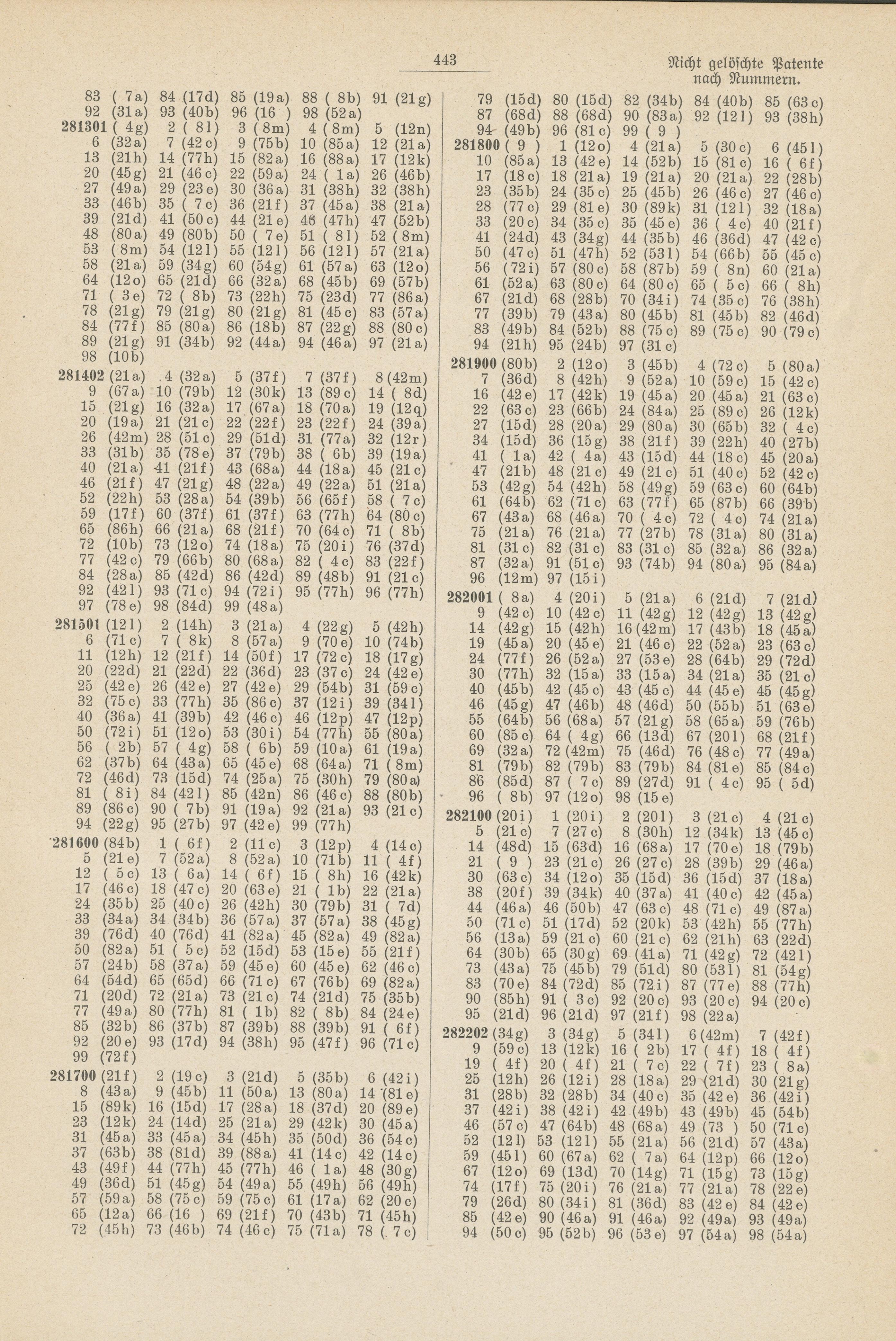 443

Nicht gelöschte Patente nach Nummern.

83 ( 7a) 84 (17d) 85 (19a) 88 ( 8b) 91 (21g)
92 (31a) 93 (40b) 96 (16 ) 98 (52a)
281301 ( 4g) 2 ( 8l) 3 ( 8m) 4 ( 8m) 5 (12n)
6 (32a) 7 (42c) 9 (75b) 10 (85a) 12 (21a)
13 (21h) 14 (77h) 15 (82a) 16 (88a) 17 (12k)
20 (45g) 21 (46c) 22 (59a) 24 ( 1a) 26 (46b)
27 (49a) 29 (23e) 30 (36a) 31 (38h) 32 (38h)
33 (46b) 35 ( 7c) 36 (21f) 37 (45a) 38 (21a)
39 (21d) 41 (50c) 44 (21e) 46 (47h) 47 (52b)
48 (80a) 49 (80b) 50 ( 7e) 51 ( 8l) 52 ( 8m)
53 ( 8m) 54 (12l) 55 (12l) 56 (12l) 57 (21a)
58 (21a) 59 (34g) 60 (54g) 61 (57a) 63 (12o)
64 (12o) 65 (21d) 66 (32a) 68 (45b) 69 (57b)
71 ( 3e) 72 ( 8b) 73 (22h) 75 (23d) 77 (86a)
78 (21g) 79 (21g) 80 (21g) 81 (45c) 83 (57a)
84 (77f) 85 (80a) 86 (18b) 87 (22g) 88 (80c)
89 (21g) 91 (34b) 92 (44a) 94 (46a) 97 (21a)
98 (10b)
281402 (21a) 4 (32a) 5 (37f) 7 (37f) 8 (42m)
9 (67a) 10 (79b) 12 (30k) 13 (89c) 14 ( 8d)
15 (21g) 16 (32a) 17 (67a) 18 (70a) 19 (12q)
20 (19a) 21 (21c) 22 (22f) 23 (22f) 24 (39a)
26 (42m) 28 (51c) 29 (51d) 31 (77a) 32 (12r)
33 (31b) 35 (78e) 37 (79b) 38 ( 6b) 39 (19a)
40 (21a) 41 (21f) 43 (68a) 44 (18a) 45 (21c)
46 (21f) 47 (21g) 48 (22a) 49 (22a) 51 (21a)
52 (22h) 53 (28a) 54 (39b) 56 (65f) 58 ( 7c)
59 (17f) 60 (37f) 61 (37f) 63 (77h) 64 (80c)
65 (86h) 66 (21a) 68 (21f) 70 (64c) 71 ( 8b)
72 (10b) 73 (12o) 74 (18a) 75 (20i) 76 (37d)
77 (42c) 79 (66b) 80 (68a) 82 ( 4c) 83 (22f)
84 (28a) 85 (42d) 86 (42d) 89 (48b) 91 (21c)
92 (42l) 93 (71c) 94 (72i) 95 (77h) 96 (77h)
97 (78e) 98 (84d) 99 (48a)
281501 (12l) 2 (14h) 3 (21a) 4 (22g) 5 (42h)
6 (71c) 7 ( 8k) 8 (57a) 9 (70e) 10 (74b)
11 (12h) 12 (21f) 14 (50f) 17 (72c) 18 (17g)
20 (22d) 21 (22d) 22 (36d) 23 (37c) 24 (42e)
25 (42e) 26 (42e) 27 (42e) 29 (54b) 31 (59c)
32 (75c) 33 (77h) 35 (86c) 37 (12i) 39 (34l)
40 (36a) 41 (39b) 42 (46c) 46 (12p) 47 (12p)
50 (72i) 51 (12o) 53 (30i) 54 (77h) 55 (80a)
56 ( 2b) 57 ( 4g) 58 ( 6b) 59 (10a) 61 (19a)
62 (37b) 64 (43a) 65 (45e) 68 (64a) 71 ( 8m)
72 (46d) 73 (15d) 74 (25a) 75 (30h) 79 (80a)
81 ( 8i) 84 (42l) 85 (42n) 86 (46c) 88 (80b)
89 (86c) 90 ( 7b) 91 (19a) 92 (21a) 93 (21c)
94 (22g) 95 (27b) 97 (42e) 99 (77h)
281600 (84b) 1 ( 6f) 2 (11c) 3 (12p) 4 (14c)
5 (21e) 7 (52a) 8 (52a) 10 (71b) 11 ( 4f)
12 ( 5c) 13 ( 6a) 14 ( 6f) 15 ( 8h) 16 (42k)
17 (46c) 18 (47c) 20 (63e) 21 ( 1b) 22 (21a)
24 (35b) 25 (40c) 26 (42h) 30 (79b) 31 ( 7d)
33 (34a) 34 (34b) 36 (57a) 37 (57a) 38 (45g)
39 (76d) 40 (76d) 41 (82a) 45 (82a) 49 (82a)
50 (82a) 51 ( 5c) 52 (15d) 53 (15e) 55 (21f)
57 (24b) 58 (37a) 59 (45e) 60 (45e) 62 (46c)
64 (54d) 65 (65d) 66 (71c) 67 (76b) 69 (82a)
71 (20d) 72 (21a) 73 (21c) 74 (21d) 75 (35b)
77 (49a) 80 (77h) 81 ( 1b) 82 ( 8b) 84 (24e)
85 (32b) 86 (37b) 87 (39b) 88 (39b) 91 ( 6f)
92 (20e) 93 (17d) 94 (38h) 95 (47f) 96 (71c)
99 (72f)
281700 (21f) 2 (19c) 3 (21d) 5 (35b) 6 (42i)
8 (43a) 9 (45b) 11 (50a) 13 (80a) 14 (81e)
15 (89k) 16 (15d) 17 (28a) 18 (37d) 20 (89e)
23 (12k) 24 (14d) 25 (21a) 29 (42k) 30 (45a)
31 (45a) 33 (45a) 34 (45h) 35 (50d) 36 (54c)
37 (63b) 38 (81d) 39 (88a) 41 (14c) 42 (14c)
43 (49f) 44 (77h) 45 (77h) 46 ( 1a) 48 (30g)
49 (36d) 51 (45g) 54 (49a) 55 (49h) 56 (49h)
57 (59a) 58 (75c) 59 (75c) 61 (17a) 62 (20c)
65 (12a) 66 (16 ) 69 (21f) 70 (43b) 71 (45h)
72 (45h) 73 (46b) 74 (46c) 75 (71a) 78 ( 7c)

79 (15d) 80 (15d) 82 (34b) 84 (40b) 85 (63c)
87 (68d) 88 (68d) 90 (83a) 92 (12l) 93 (38h)
94 (49b) 96 (81c) 99 ( 9 )
281800 ( 9 ) 1 (12o) 4 (21a) 5 (30c) 6 (45l)
10 (85a) 13 (42e) 14 (52b) 15 (81c) 16 ( 6f)
17 (18c) 18 (21a) 19 (21a) 20 (21a) 22 (28b)
23 (35b) 24 (35c) 25 (45b) 26 (46c) 27 (46c)
28 (77c) 29 (81e) 30 (89k) 31 (12l) 32 (18a)
33 (20c) 34 (35c) 35 (45e) 36 ( 4c) 40 (21f)
41 (24d) 43 (34g) 44 (35b) 46 (36d) 47 (42c)
50 (47c) 51 (47h) 52 (53l) 54 (66b) 55 (45c)
56 (72i) 57 (80c) 58 (87b) 59 ( 8n) 60 (21a)
61 (52a) 63 (80c) 64 (80c) 65 ( 5c) 66 ( 8h)
67 (21d) 68 (28b) 70 (34i) 74 (35c) 76 (38h)
77 (39b) 79 (43a) 80 (45b) 81 (45b) 82 (46d)
83 (49b) 84 (52b) 88 (75c) 89 (75c) 90 (79c)
94 (21h) 95 (24b) 97 (31c)
281900 (80b) 2 (12o) 3 (45b) 4 (72c) 5 (80a)
7 (36d) 8 (42h) 9 (52a) 10 (59c) 15 (42c)
16 (42e) 17 (42k) 19 (45a) 20 (45a) 21 (63c)
22 (63c) 23 (66b) 24 (84a) 25 (89c) 26 (12k)
27 (15d) 28 (20a) 29 (80a) 30 (65b) 32 ( 4c)
34 (15d) 36 (15g) 38 (21f) 39 (22h) 40 (27b)
41 ( 1a) 42 ( 4a) 43 (15d) 44 (18c) 45 (20a)
47 (21b) 48 (21c) 49 (21c) 51 (40c) 52 (42c)
53 (42g) 54 (42h) 58 (49g) 59 (63c) 60 (64b)
61 (64b) 62 (71c) 63 (77f) 65 (87b) 66 (39b)
67 (43a) 68 (46a) 70 ( 4c) 72 ( 4c) 74 (21a)
75 (21a) 76 (21a) 77 (27b) 78 (31a) 80 (31a)
81 (31c) 82 (31c) 83 (31c) 85 (32a) 86 (32a)
87 (32a) 91 (51c) 93 (74b) 94 (80a) 95 (84a)
96 (12m) 97 (15i)
282001 ( 8a) 4 (20i) 5 (21a) 6 (21d) 7 (21d)
9 (42c) 10 (42c) 11 (42g) 12 (42g) 13 (42g)
14 (42g) 15 (42h) 16 (42m) 17 (43b) 18 (45a)
19 (45a) 20 (45e) 21 (46c) 22 (52a) 23 (63c)
24 (77f) 26 (52a) 27 (53e) 28 (64b) 29 (72d)
30 (77h) 32 (15a) 33 (15a) 34 (21a) 35 (21c)
40 (45b) 42 (45c) 43 (45c) 44 (45e) 45 (45g)
46 (45g) 47 (46b) 48 (46d) 50 (55b) 51 (63e)
55 (64b) 56 (68a) 57 (21g) 58 (65a) 59 (76b)
60 (85c) 64 ( 4g) 66 (13d) 67 (20l) 68 (21f)
69 (32a) 72 (42m) 75 (46d) 76 (48c) 77 (49a)
81 (79b) 82 (79b) 83 (79b) 84 (81e) 85 (84c)
86 (85d) 87 ( 7c) 89 (27d) 91 ( 4c) 95 ( 5d)
96 ( 8b) 97 (12o) 98 (15e)
282100 (20i) 1 (20i) 2 (20l) 3 (21c) 4 (21c)
5 (21c) 7 (27c) 8 (30h) 12 (34k) 13 (45c)
14 (48d) 15 (63d) 16 (68a) 17 (70e) 18 (79b)
21 ( 9 ) 23 (21c) 26 (27c) 28 (39b) 29 (46a)
30 (63c) 34 (12o) 35 (15d) 36 (15d) 37 (18a)
38 (20f) 39 (34k) 40 (37a) 41 (40c) 42 (45a)
44 (46a) 46 (50b) 47 (63c) 48 (71c) 49 (87a)
50 (71c) 51 (17d) 52 (20k) 53 (42h) 55 (77h)
56 (13a) 59 (21c) 60 (21c) 62 (21h) 63 (22d)
64 (30b) 65 (30g) 69 (41a) 71 (42g) 72 (42l)
73 (43a) 75 (45b) 79 (51d) 80 (53l) 81 (54g)
83 (70e) 84 (72d) 85 (72i) 87 (77e) 88 (77h)
90 (85h) 91 ( 3c) 92 (20c) 93 (20c) 94 (20c)
95 (21d) 96 (21d) 97 (21f) 98 (22a)
282202 (34g) 3 (34g) 5 (34l) 6 (42m) 7 (42f)
9 (59c) 13 (12k) 16 ( 2b) 17 ( 4f) 18 ( 4f)
19 ( 4f) 20 ( 4f) 21 ( 7c) 22 ( 7f) 23 ( 8a)
25 (12h) 26 (12i) 28 (18a) 29 (21d) 30 (21g)
31 (28b) 32 (28b) 34 (40c) 35 (42e) 36 (42i)
37 (42i) 38 (42i) 42 (49b) 43 (49b) 45 (54b)
46 (57c) 47 (64b) 48 (68a) 49 (73 ) 50 (71c)
52 (12l) 53 (12l) 55 (21a) 56 (21d) 57 (43a)
59 (45l) 60 (67a) 62 ( 7a) 64 (12p) 66 (12o)
67 (12o) 69 (13d) 70 (14g) 71 (15g) 73 (15g)
74 (17f) 75 (20i) 76 (21a) 77 (21a) 78 (22e)
79 (26d) 80 (34i) 81 (36d) 83 (42e) 84 (42e)
85 (42e) 90 (46a) 91 (46a) 92 (49a) 93 (49a)
94 (50c) 95 (52b) 96 (53e) 97 (54a) 98 (54a)